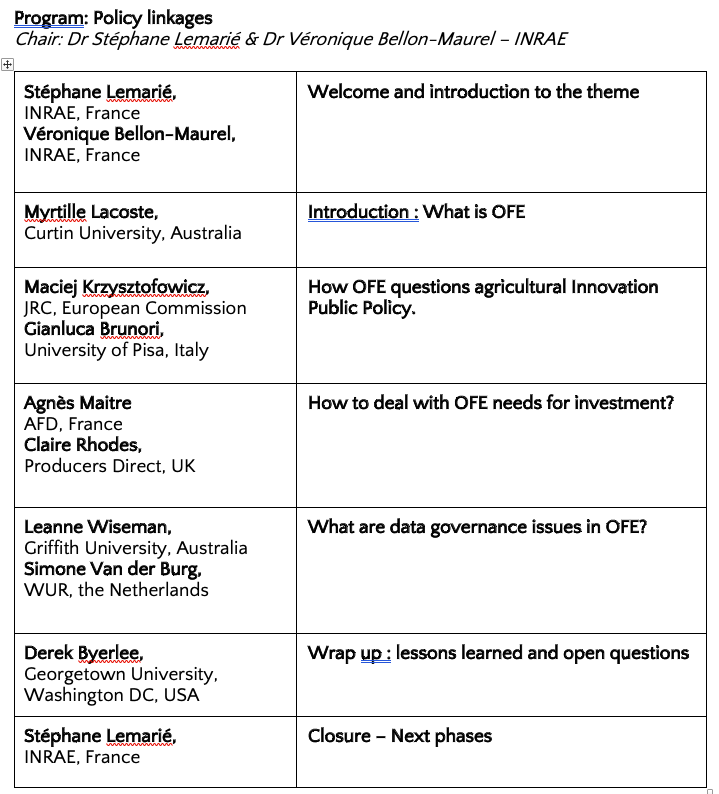 Program: Policy linkages
Chair: Dr Stéphane Lemarié & Dr Véronique Bellon-Maurel – INRAE

| | |
|---|---|
| Stéphane Lemarié, INRAE, France Véronique Bellon-Maurel, INRAE, France | Welcome and introduction to the theme |
| Myrtille Lacoste, Curtin University, Australia | Introduction : What is OFE |
| Maciej Krzysztofowicz, JRC, European Commission Gianluca Brunori, University of Pisa, Italy | How OFE questions agricultural Innovation Public Policy. |
| Agnès Maitre AFD, France Claire Rhodes, Producers Direct, UK | How to deal with OFE needs for investment? |
| Leanne Wiseman, Griffith University, Australia Simone Van der Burg, WUR, the Netherlands | What are data governance issues in OFE? |
| Derek Byerlee, Georgetown University, Washington DC, USA | Wrap up : lessons learned and open questions |
| Stéphane Lemarié, INRAE, France | Closure – Next phases |